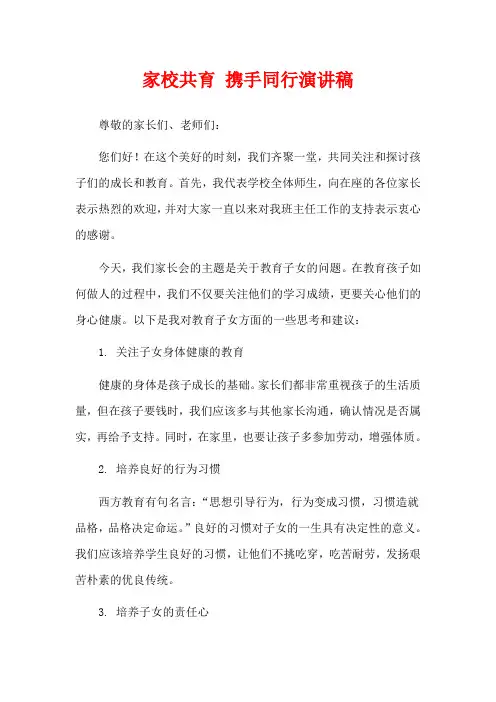 家校共育 携手同行演讲稿

尊敬的家长们、老师们：

您们好！在这个美好的时刻，我们齐聚一堂，共同关注和探讨孩子们的成长和教育。首先，我代表学校全体师生，向在座的各位家长表示热烈的欢迎，并对大家一直以来对我班主任工作的支持表示衷心的感谢。

今天，我们家长会的主题是关于教育子女的问题。在教育孩子如何做人的过程中，我们不仅要关注他们的学习成绩，更要关心他们的身心健康。以下是我对教育子女方面的一些思考和建议：

1. 关注子女身体健康的教育

健康的身体是孩子成长的基础。家长们都非常重视孩子的生活质量，但在孩子要钱时，我们应该多与其他家长沟通，确认情况是否属实，再给予支持。同时，在家里，也要让孩子多参加劳动，增强体质。

2. 培养良好的行为习惯

西方教育有句名言：“思想引导行为，行为变成习惯，习惯造就品格，品格决定命运。”良好的习惯对子女的一生具有决定性的意义。我们应该培养学生良好的习惯，让他们不挑吃穿，吃苦耐劳，发扬艰苦朴素的优良传统。

3. 培养子女的责任心